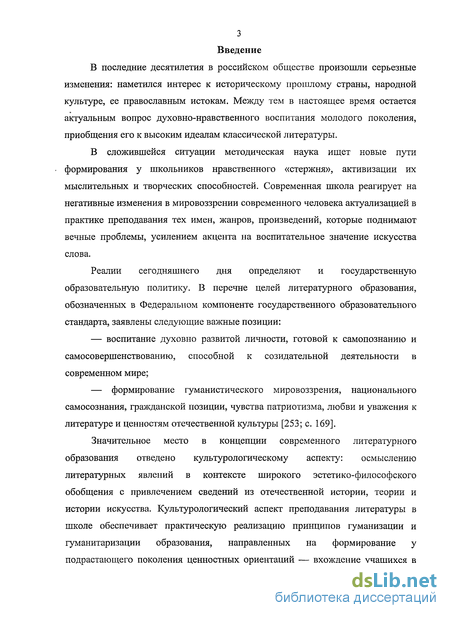 3

Введение

В последние десятилетия в российском обществе произошли серьезные изменения: наметился интерес к историческому прошлому страны, народной культуре, ее православным истокам. Между тем в настоящее время остается актуальным вопрос духовно-нравственного воспитания молодого поколения, приобщения его к высоким идеалам классической литературы.

В сложившейся ситуации методическая наука ищет новые пути формирования у школьников нравственного «стержня», активизации их мыслительных и творческих способностей. Современная школа реагирует на негативные изменения в мировоззрении современного человека актуализацией в практике преподавания тех имен, жанров, произведений, которые поднимают вечные проблемы, усилением акцента на воспитательное значение искусства слова.

Реалии сегодняшнего дня определяют и государственную образовательную политику. В перечне целей литературного образования, обозначенных в Федеральном компоненте государственного образовательного стандарта, заявлены следующие важные позиции:

— воспитание духовно развитой личности, готовой к самопознанию и самосовершенствованию, способной к созидательной деятельности в современном мире;

— формирование гуманистического мировоззрения, национального самосознания, гражданской позиции, чувства патриотизма, любви и уважения к литературе и ценностям отечественной культуры [253; с. 169].

Значительное место в концепции современного литературного образования отведено культурологическому аспекту: осмыслению литературных явлений в контексте широкого эстетико-философского обобщения с привлечением сведений из отечественной истории, теории и истории искусства. Культурологический аспект преподавания литературы в школе обеспечивает практическую реализацию принципов гуманизации и гуманитаризации образования, направленных на формирование у подрастающего поколения ценностных ориентаций — вхождение учащихся в

dsLib.net
библиотека диссертаций